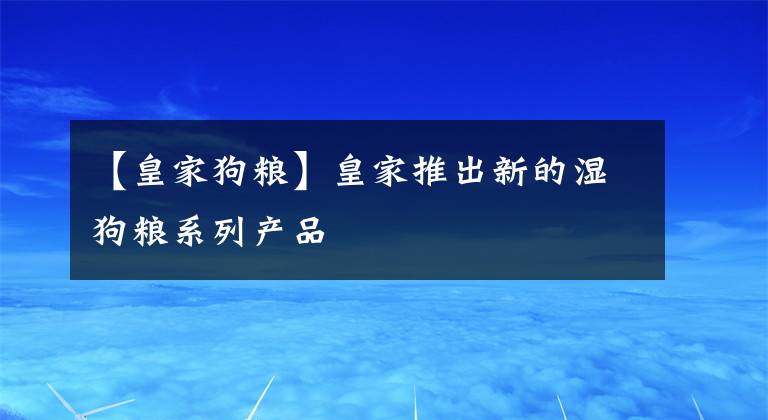 【皇家狗粮】皇家推出新的湿狗粮系列产品